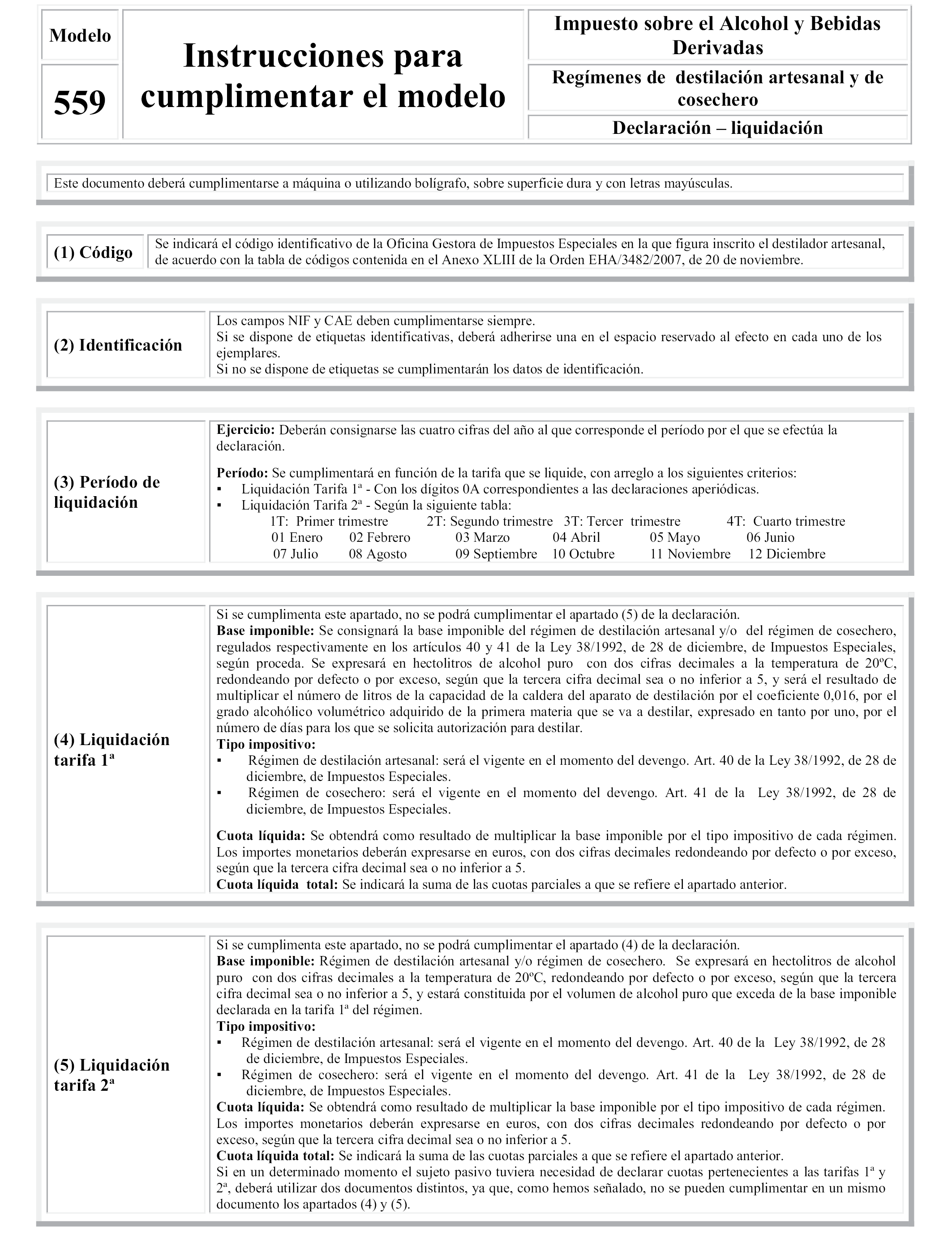 Modelo

559

Instrucciones para cumplimentar el modelo

Impuesto sobre el Alcohol y Bebidas Derivadas

Regímenes de destilación artesanal y de cosechero

Declaración – liquidación

Este documento deberá cumplimentarse a máquina o utilizando bolígrafo, sobre superficie dura y con letras mayúsculas.

(1) Código

Se indicará el código identificativo de la Oficina Gestora de Impuestos Especiales en la que figura inscrito el destilador artesanal, de acuerdo con la tabla de códigos contenida en el Anexo XLIII de la Orden EHA/3482/2007, de 20 de noviembre.

(2) Identificación

Los campos NIF y CAE deben cumplimentarse siempre.
Si se dispone de etiquetas identificativas, deberá adherirse una en el espacio reservado al efecto en cada uno de los ejemplares.
Si no se dispone de etiquetas se cumplimentarán los datos de identificación.

(3) Período de liquidación

Ejercicio: Deberán consignarse las cuatro cifras del año al que corresponde el período por el que se efectúa la declaración.

Período: Se cumplimentará en función de la tarifa que se liquide, con arreglo a los siguientes criterios:
▪ Liquidación Tarifa 1ª - Con los dígitos 0A correspondientes a las declaraciones aperiódicas.
▪ Liquidación Tarifa 2ª - Según la siguiente tabla:
1T: Primer trimestre 2T: Segundo trimestre 3T: Tercer trimestre 4T: Cuarto trimestre
01 Enero 02 Febrero 03 Marzo 04 Abril 05 Mayo 06 Junio
07 Julio 08 Agosto 09 Septiembre 10 Octubre 11 Noviembre 12 Diciembre

(4) Liquidación tarifa 1ª

Si se cumplimenta este apartado, no se podrá cumplimentar el apartado (5) de la declaración.
Base imponible: Se consignará la base imponible del régimen de destilación artesanal y/o del régimen de cosechero, regulados respectivamente en los artículos 40 y 41 de la Ley 38/1992, de 28 de diciembre, de Impuestos Especiales, según proceda. Se expresará en hectolitros de alcohol puro con dos cifras decimales a la temperatura de 20ºC, redondeando por defecto o por exceso, según que la tercera cifra decimal sea o no inferior a 5, y será el resultado de multiplicar el número de litros de la capacidad de la caldera del aparato de destilación por el coeficiente 0,016, por el grado alcohólico volumétrico adquirido de la primera materia que se va a destilar, expresado en tanto por uno, por el número de días para los que se solicita autorización para destilar.
Tipo impositivo:
▪ Régimen de destilación artesanal: será el vigente en el momento del devengo. Art. 40 de la Ley 38/1992, de 28 de diciembre, de Impuestos Especiales.
▪ Régimen de cosechero: será el vigente en el momento del devengo. Art. 41 de la Ley 38/1992, de 28 de diciembre, de Impuestos Especiales.

Cuota líquida: Se obtendrá como resultado de multiplicar la base imponible por el tipo impositivo de cada régimen. Los importes monetarios deberán expresarse en euros, con dos cifras decimales redondeando por defecto o por exceso, según que la tercera cifra decimal sea o no inferior a 5.
Cuota líquida total: Se indicará la suma de las cuotas parciales a que se refiere el apartado anterior.

(5) Liquidación tarifa 2ª

Si se cumplimenta este apartado, no se podrá cumplimentar el apartado (4) de la declaración.
Base imponible: Régimen de destilación artesanal y/o régimen de cosechero. Se expresará en hectolitros de alcohol puro con dos cifras decimales a la temperatura de 20ºC, redondeando por defecto o por exceso, según que la tercera cifra decimal sea o no inferior a 5, y estará constituida por el volumen de alcohol puro que exceda de la base imponible declarada en la tarifa 1ª del régimen.
Tipo impositivo:
▪ Régimen de destilación artesanal: será el vigente en el momento del devengo. Art. 40 de la Ley 38/1992, de 28 de diciembre, de Impuestos Especiales.
▪ Régimen de cosechero: será el vigente en el momento del devengo. Art. 41 de la Ley 38/1992, de 28 de diciembre, de Impuestos Especiales.
Cuota líquida: Se obtendrá como resultado de multiplicar la base imponible por el tipo impositivo de cada régimen. Los importes monetarios deberán expresarse en euros, con dos cifras decimales redondeando por defecto o por exceso, según que la tercera cifra decimal sea o no inferior a 5.
Cuota líquida total: Se indicará la suma de las cuotas parciales a que se refiere el apartado anterior.
Si en un determinado momento el sujeto pasivo tuviera necesidad de declarar cuotas pertenecientes a las tarifas 1ª y 2ª, deberá utilizar dos documentos distintos, ya que, como hemos señalado, no se pueden cumplimentar en un mismo documento los apartados (4) y (5).